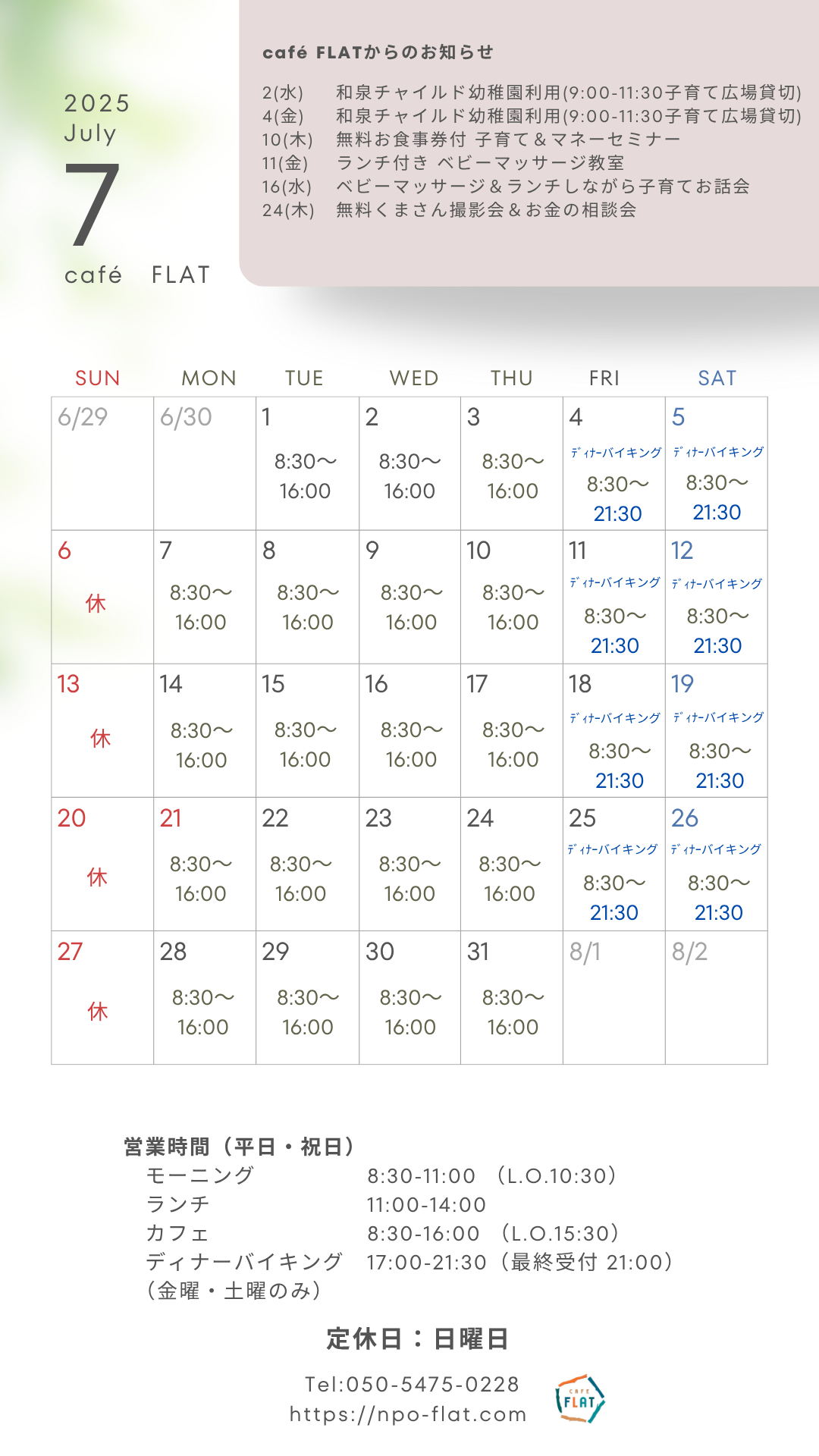 2025
July
7
café FLAT

café FLATからのお知らせ

2(水) 和泉チャイルド幼稚園利用(9:00-11:30子育て広場貸切)
4(金) 和泉チャイルド幼稚園利用(9:00-11:30子育て広場貸切)
10(木) 無料お食事券付 子育て＆マネーセミナー
11(金) ランチ付き ベビーマッサージ教室
16(水) ベビーマッサージ＆ランチしながら子育てお話会
24(木) 無料くまさん撮影会＆お金の相談会

| SUN | MON | TUE | WED | THU | FRI | SAT |
|---|---|---|---|---|---|---|
| 6/29 | 6/30 | 1 8:30〜 16:00 | 2 8:30〜 16:00 | 3 8:30〜 16:00 | 4 ﾃﾞｨﾅｰバイキング 8:30〜 21:30 | 5 ﾃﾞｨﾅｰバイキング 8:30〜 21:30 |
| 6 休 | 7 8:30〜 16:00 | 8 8:30〜 16:00 | 9 8:30〜 16:00 | 10 8:30〜 16:00 | 11 ﾃﾞｨﾅｰバイキング 8:30〜 21:30 | 12 ﾃﾞｨﾅｰバイキング 8:30〜 21:30 |
| 13 休 | 14 8:30〜 16:00 | 15 8:30〜 16:00 | 16 8:30〜 16:00 | 17 8:30〜 16:00 | 18 ﾃﾞｨﾅｰバイキング 8:30〜 21:30 | 19 ﾃﾞｨﾅｰバイキング 8:30〜 21:30 |
| 20 休 | 21 8:30〜 16:00 | 22 8:30〜 16:00 | 23 8:30〜 16:00 | 24 8:30〜 16:00 | 25 ﾃﾞｨﾅｰバイキング 8:30〜 21:30 | 26 ﾃﾞｨﾅｰバイキング 8:30〜 21:30 |
| 27 休 | 28 8:30〜 16:00 | 29 8:30〜 16:00 | 30 8:30〜 16:00 | 31 8:30〜 16:00 | 8/1 | 8/2 |

営業時間（平日・祝日）
モーニング 8:30-11:00 （L.O.10:30）
ランチ 11:00-14:00
カフェ 8:30-16:00 （L.O.15:30）
ディナーバイキング 17:00-21:30（最終受付 21:00）
（金曜・土曜のみ）

定休日：日曜日

Tel:050-5475-0228
https://npo-flat.com

CAFE FLAT